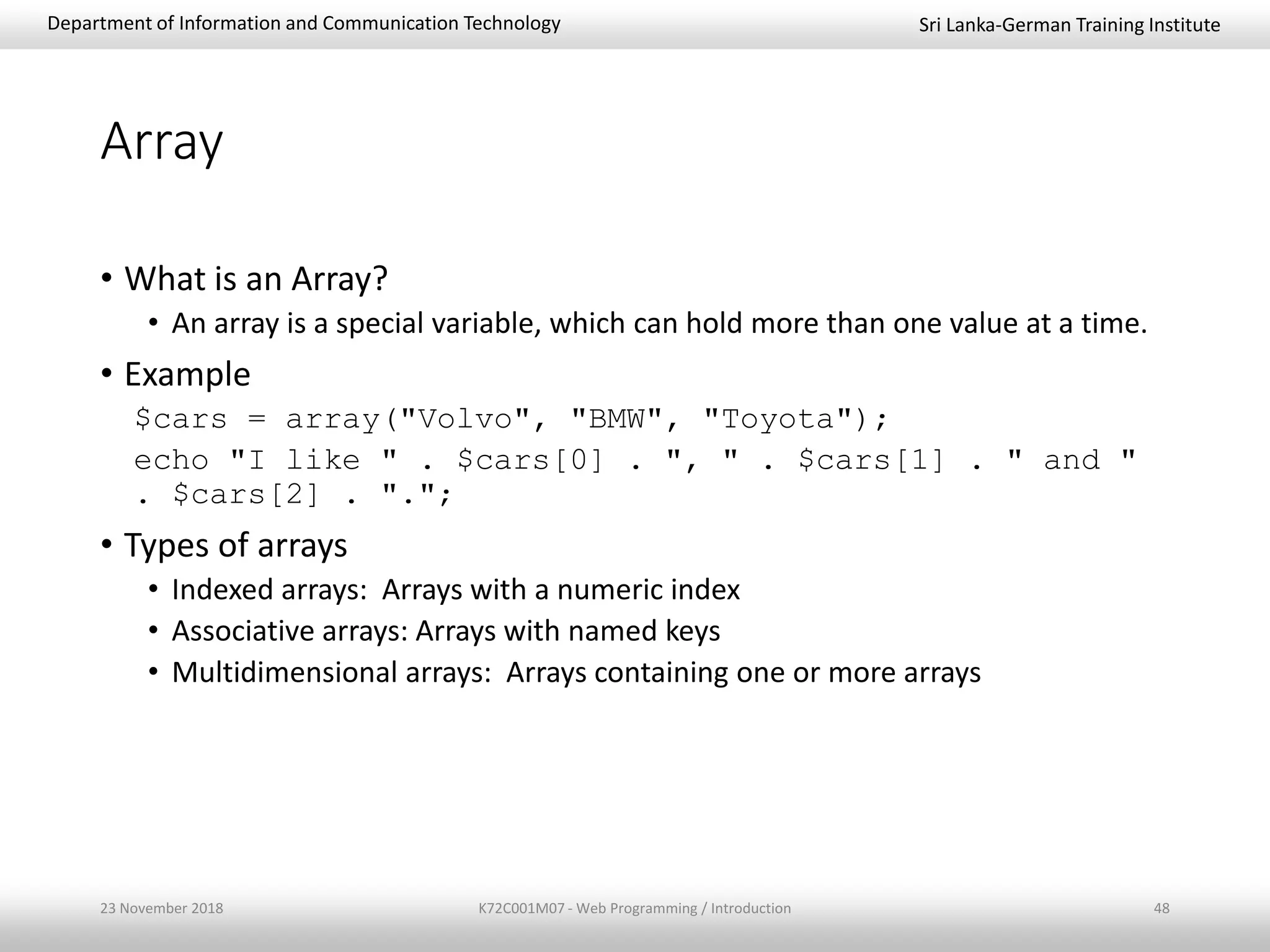 Department of Information and Communication Technology

Sri Lanka-German Training Institute

Array

• What is an Array?
  • An array is a special variable, which can hold more than one value at a time.
• Example
$cars = array("Volvo", "BMW", "Toyota");
echo "I like " . $cars[0] . ", " . $cars[1] . " and " . $cars[2] . ".";
• Types of arrays
  • Indexed arrays: Arrays with a numeric index
  • Associative arrays: Arrays with named keys
  • Multidimensional arrays: Arrays containing one or more arrays

23 November 2018

K72C001M07 - Web Programming / Introduction

48